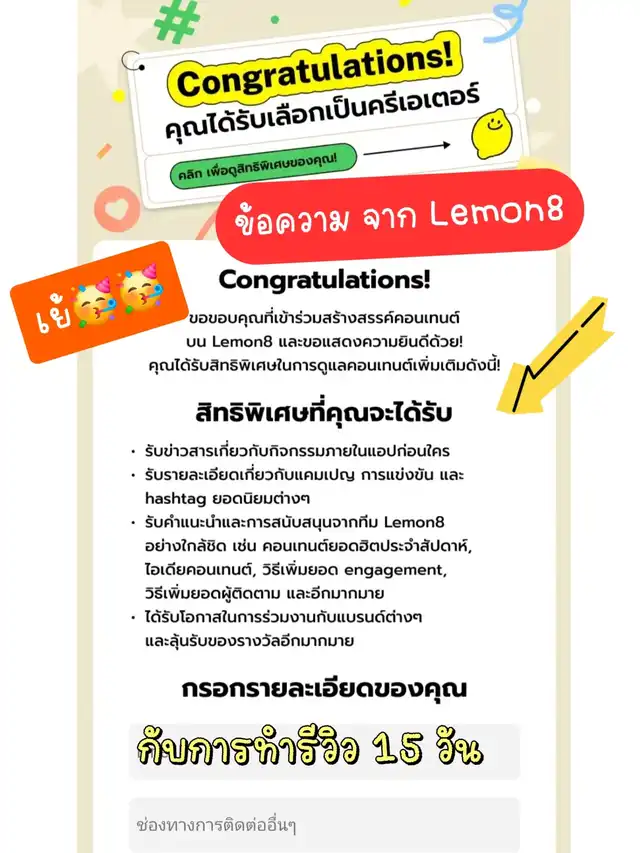 Congratulations!
คุณได้รับเลือกเป็นครีเอเตอร์

คลิก เพื่อดูสิทธิพิเศษของคุณ!

ข้อความ จาก Lemon8

เย้🥳🥳

Congratulations!

ขอขอบคุณที่เข้าร่วมสร้างสรรค์คอนเทนต์ บน Lemon8 และขอแสดงความยินดีด้วย! คุณได้รับสิทธิพิเศษในการดูแลคอนเทนต์เพิ่มเติมดังนี้!

สิทธิพิเศษที่คุณจะได้รับ

• รับข่าวสารเกี่ยวกับกิจกรรมภายในแอปก่อนใคร
• รับรายละเอียดเกี่ยวกับแคมเปญ การแข่งขัน และ hashtag ยอดนิยมต่างๆ
• รับคำแนะนำและการสนับสนุนจากทีม Lemon8 อย่างใกล้ชิด เช่น คอนเทนต์ยอดฮิตประจำสัปดาห์, ไอเดียคอนเทนต์, วิธีเพิ่มยอด engagement, วิธีเพิ่มยอดผู้ติดตาม และอีกมากมาย
• ได้รับโอกาสในการร่วมงานกับแบรนด์ต่างๆ และลุ้นรับของรางวัลอีกมากมาย

กรอกรายละเอียดของคุณ

กับการทำรีวิว 15 วัน

ช่องทางการติดต่ออื่นๆ